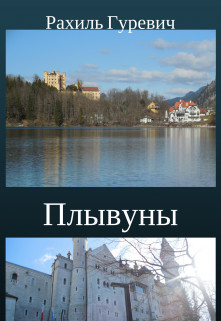 Рахиль Гуревич

Плывуны